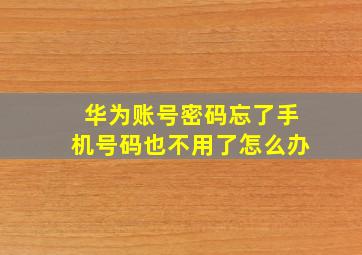 华为账号密码忘了手机号码也不用了怎么办